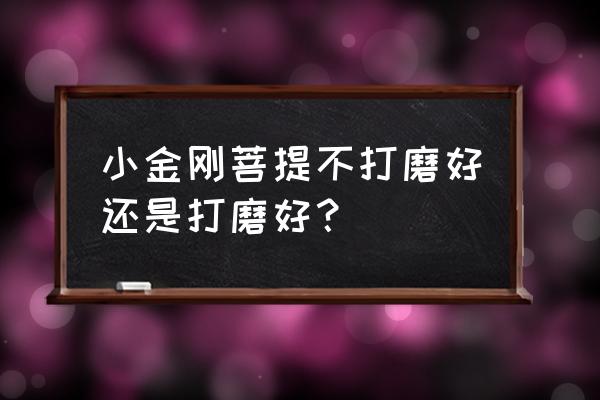 小金刚菩提不打磨好还是打磨好？